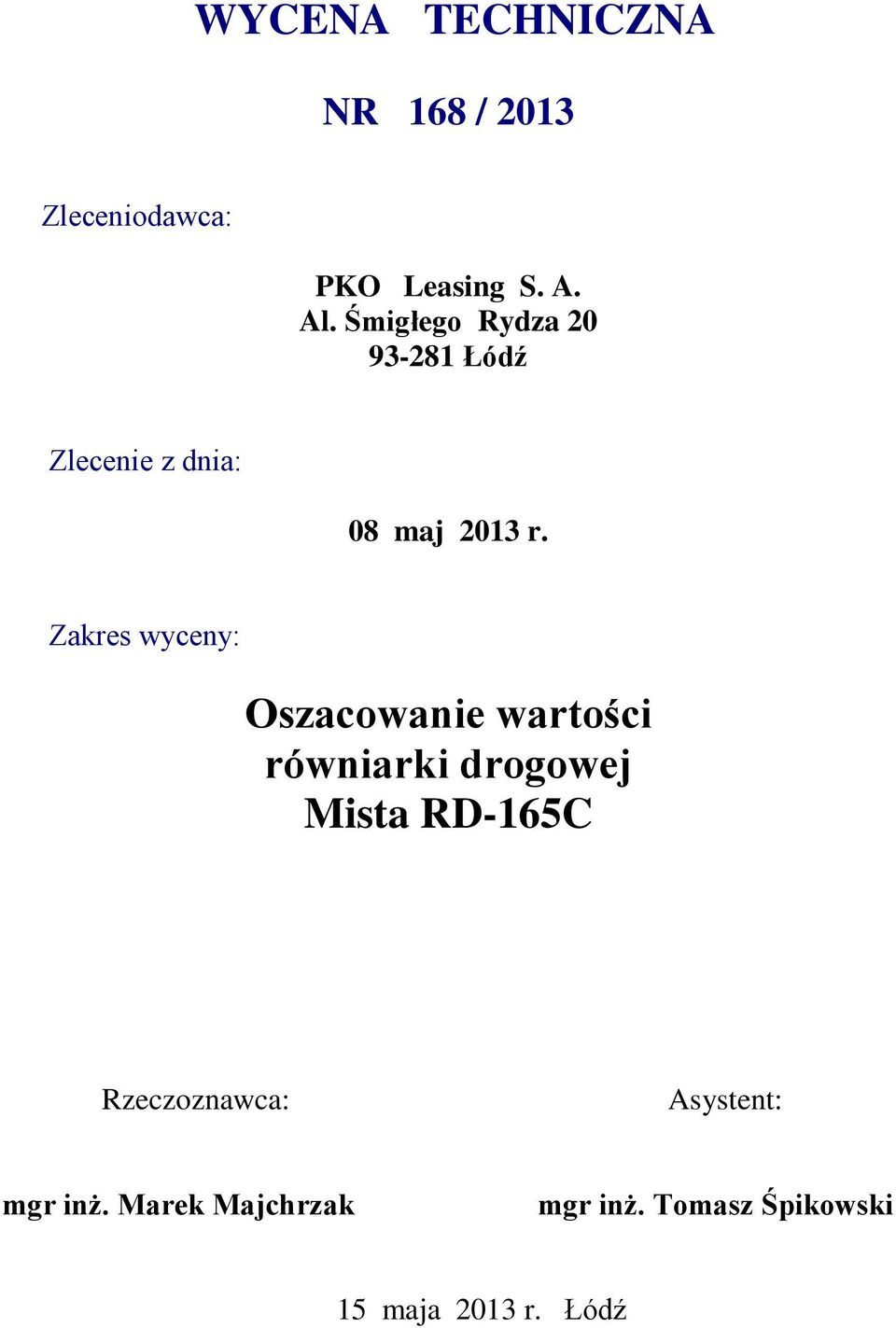 WYCENA TECHNICZNA

NR 168 / 2013

Zleceniodawca:

PKO Leasing S. A.
Al. Śmigłego Rydza 20
93-281 Łódź

Zlecenie z dnia:

08 maj 2013 r.

Zakres wyceny:

Oszacowanie wartości
równiarki drogowej
Mista RD-165C

Rzeczoznawca:

mgr inż. Marek Majchrzak

Asystent:

mgr inż. Tomasz Śpikowski

15 maja 2013 r. Łódź